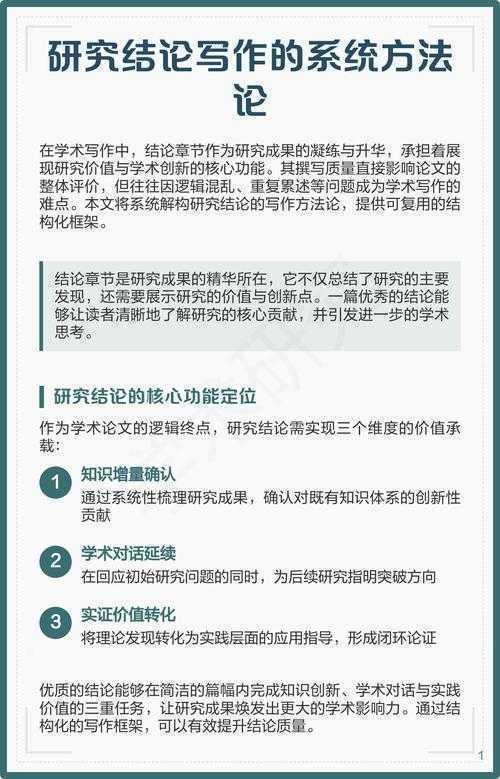 研究结论写作的系统方法论

在学术写作中，结论章节作为研究成果的凝练与升华，承担着展现研究价值与学术创新的核心功能。其撰写质量直接影响论文的整体评价，但往往因逻辑混乱、重复累述等问题成为学术写作的难点。本文将系统解构研究结论的写作方法论，提供可复用的结构化框架。

结论章节是研究成果的精华所在，它不仅总结了研究的主要发现，还需要展示研究的价值与创新点。一篇优秀的结论能够让读者清晰地了解研究的核心贡献，并引发进一步的学术思考。

研究结论的核心功能定位

作为学术论文的逻辑终点，研究结论需实现三个维度的价值承载：

1
知识增量确认
通过系统性梳理研究成果，确认对既有知识体系的创新性贡献

2
学术对话延续
在回应初始研究问题的同时，为后续研究指明突破方向

3
实证价值转化
将理论发现转化为实践层面的应用指导，形成闭环论证

优质的结论能够在简洁的篇幅内完成知识创新、学术对话与实践价值的三重任务，让研究成果焕发出更大的学术影响力。通过结构化的写作框架，可以有效提升结论质量。

1